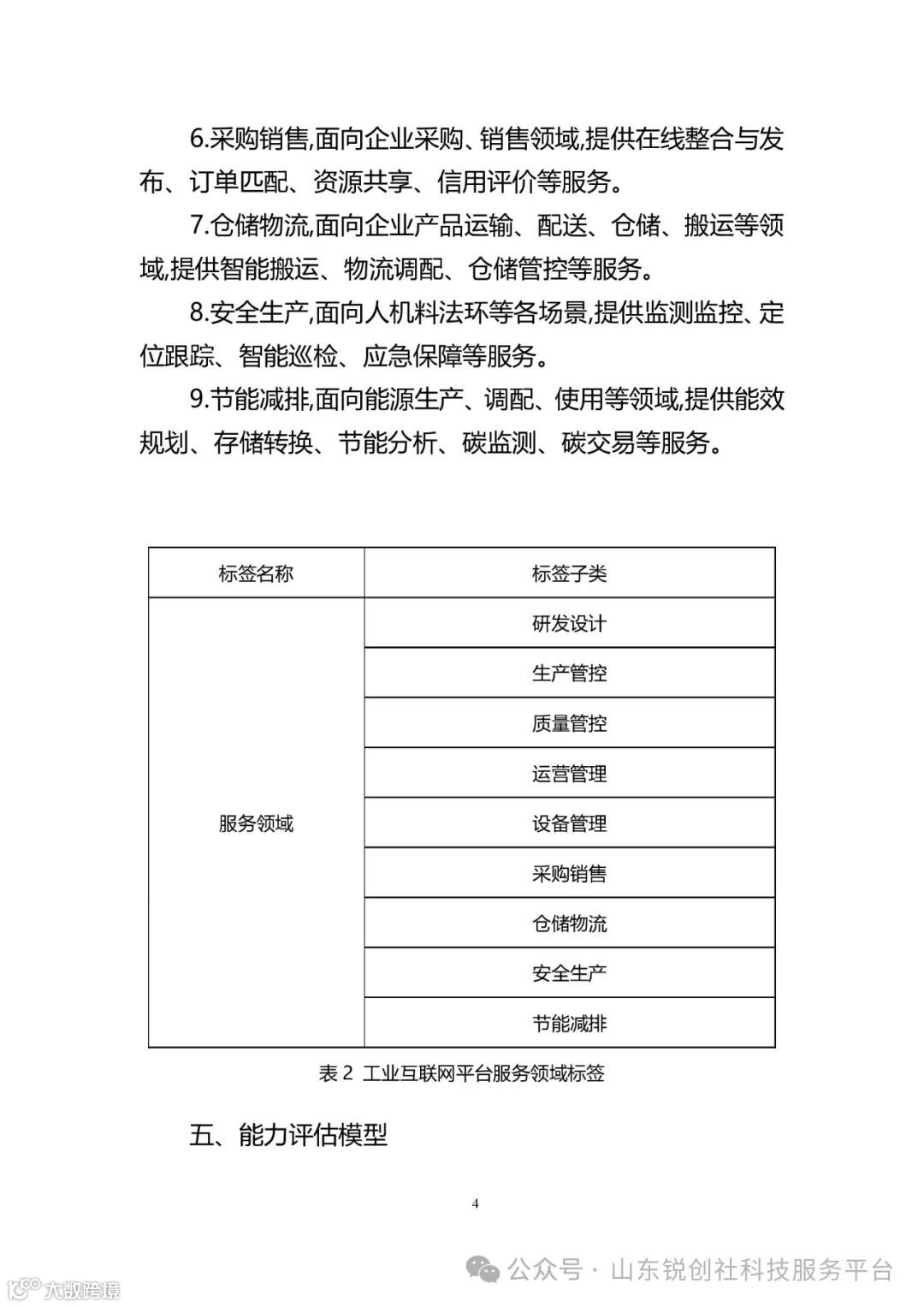 6.采购销售,面向企业采购、销售领域,提供在线整合与发布、订单匹配、资源共享、信用评价等服务。

7.仓储物流,面向企业产品运输、配送、仓储、搬运等领域,提供智能搬运、物流调配、仓储管控等服务。

8.安全生产,面向人机料法环等各场景,提供监测监控、定位跟踪、智能巡检、应急保障等服务。

9.节能减排,面向能源生产、调配、使用等领域,提供能效规划、存储转换、节能分析、碳监测、碳交易等服务。

| 标签名称 | 标签子类 |
|---|---|
| 服务领域 | 研发设计 |
| | 生产管控 |
| | 质量管控 |
| | 运营管理 |
| | 设备管理 |
| | 采购销售 |
| | 仓储物流 |
| | 安全生产 |
| | 节能减排 |

表 2 工业互联网平台服务领域标签

五、能力评估模型

4

公众号 · 山东锐创社科技服务平台

大数跨境